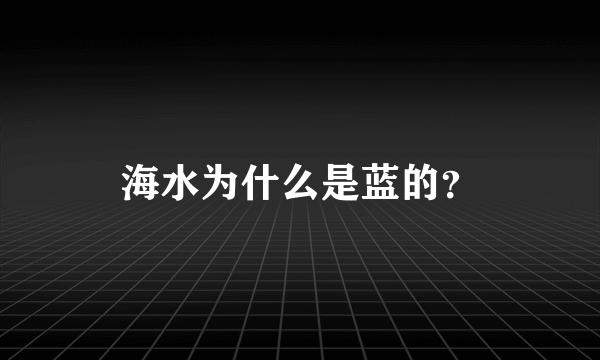 海水为什么是蓝的?